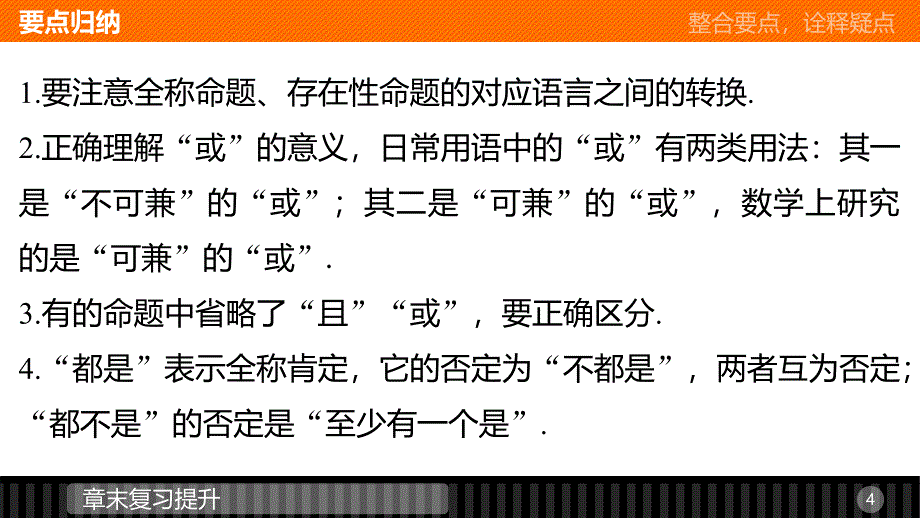 要点归纳

整合要点，诠释疑点

1.要注意全称命题、存在性命题的对应语言之间的转换.

2.正确理解“或”的意义，日常用语中的“或”有两类用法：其一是“不可兼”的“或”；其二是“可兼”的“或”，数学上研究的是“可兼”的“或”.

3.有的命题中省略了“且”“或”，要正确区分.

4.“都是”表示全称肯定，它的否定为“不都是”，两者互为否定；“都不是”的否定是“至少有一个是”.

章末复习提升

4